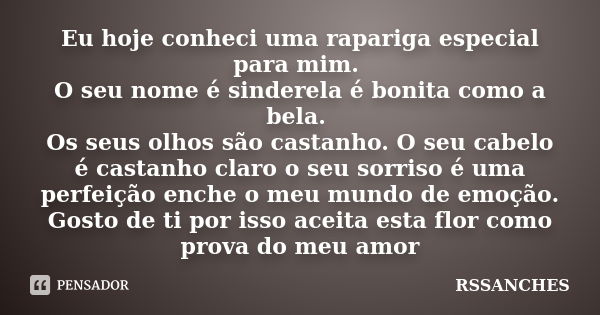 Eu hoje conheci uma rapariga especial para mim.
O seu nome é sinderela é bonita como a bela.
Os seus olhos são castanho. O seu cabelo é castanho claro o seu sorriso é uma perfeição enche o meu mundo de emoção.
Gosto de ti por isso aceita esta flor como prova do meu amor

PENSADOR

RSSANCHES